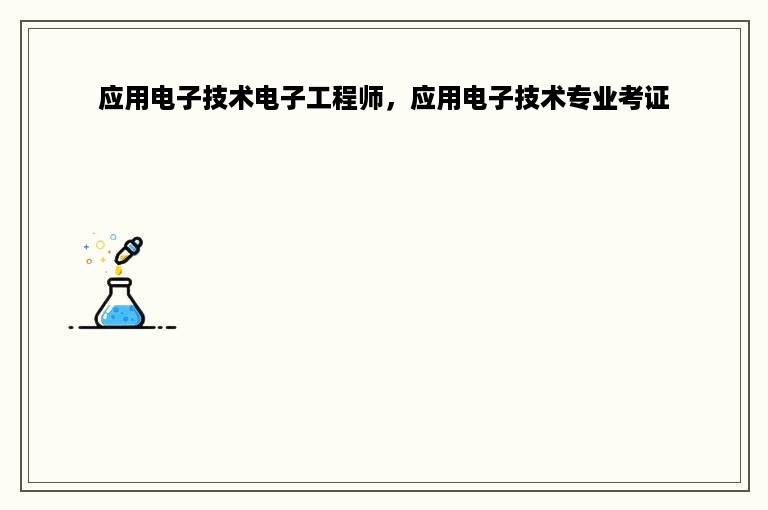 应用电子技术电子工程师，应用电子技术专业考证